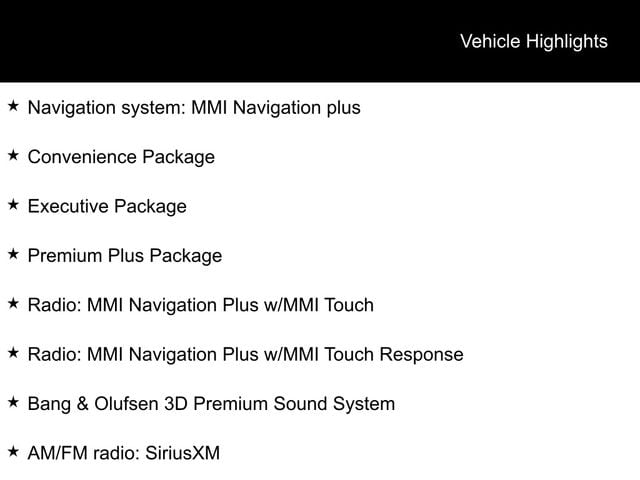 Vehicle Highlights

★ Navigation system: MMI Navigation plus

★ Convenience Package

★ Executive Package

★ Premium Plus Package

★ Radio: MMI Navigation Plus w/MMI Touch

★ Radio: MMI Navigation Plus w/MMI Touch Response

★ Bang & Olufsen 3D Premium Sound System

★ AM/FM radio: SiriusXM